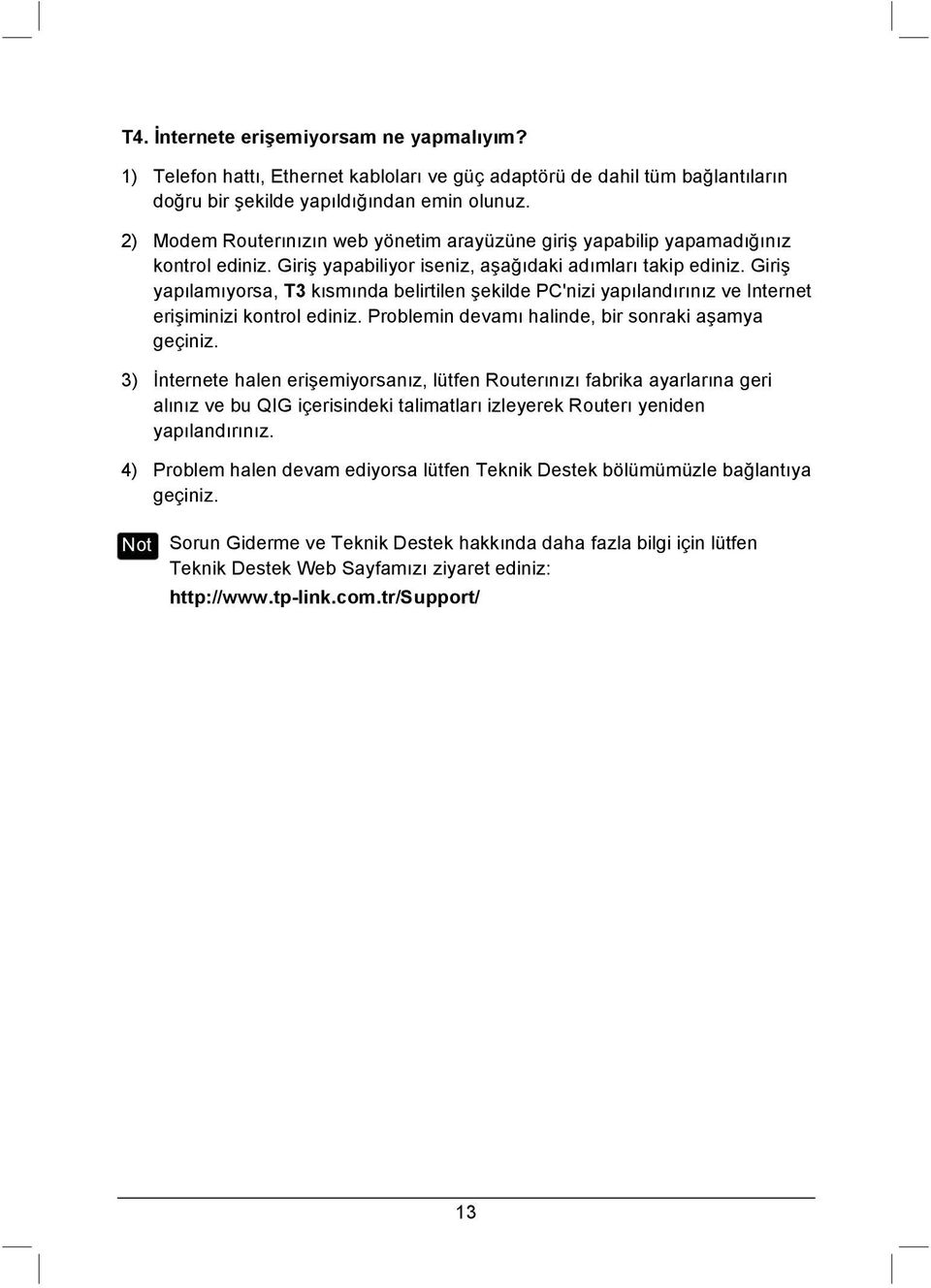 T4. İnternete erişemiyorsam ne yapmalıyım?

1) Telefon hattı, Ethernet kabloları ve güç adaptörü de dahil tüm bağlantıların doğru bir şekilde yapıldığından emin olunuz.

2) Modem Routerınızın web yönetim arayüzüne giriş yapabilip yapamadığınız kontrol ediniz. Giriş yapabiliyor iseniz, aşağıdaki adımları takip ediniz. Giriş yapılamıyorsa, T3 kısmında belirtilen şekilde PC'nizi yapılandırınız ve Internet erişiminizi kontrol ediniz. Problemin devamı halinde, bir sonraki aşamya geçiniz.

3) İnternete halen erişemiyorsanız, lütfen Routerınızı fabrika ayarlarına geri alınız ve bu QIG içerisindeki talimatları izleyerek Routerı yeniden yapılandırınız.

4) Problem halen devam ediyorsa lütfen Teknik Destek bölümümüzle bağlantıya geçiniz.

Not Sorun Giderme ve Teknik Destek hakkında daha fazla bilgi için lütfen Teknik Destek Web Sayfamızı ziyaret ediniz:
http://www.tp-link.com.tr/Support/

13